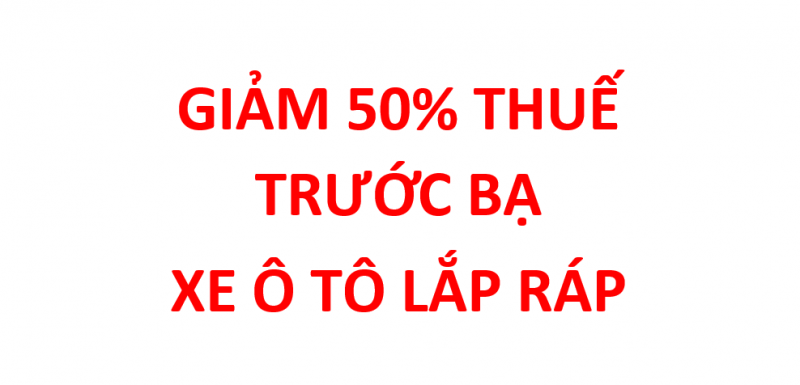 GIẢM 50% THUẾ
TRƯỚC BẠ
XE Ô TÔ LẮP RÁP